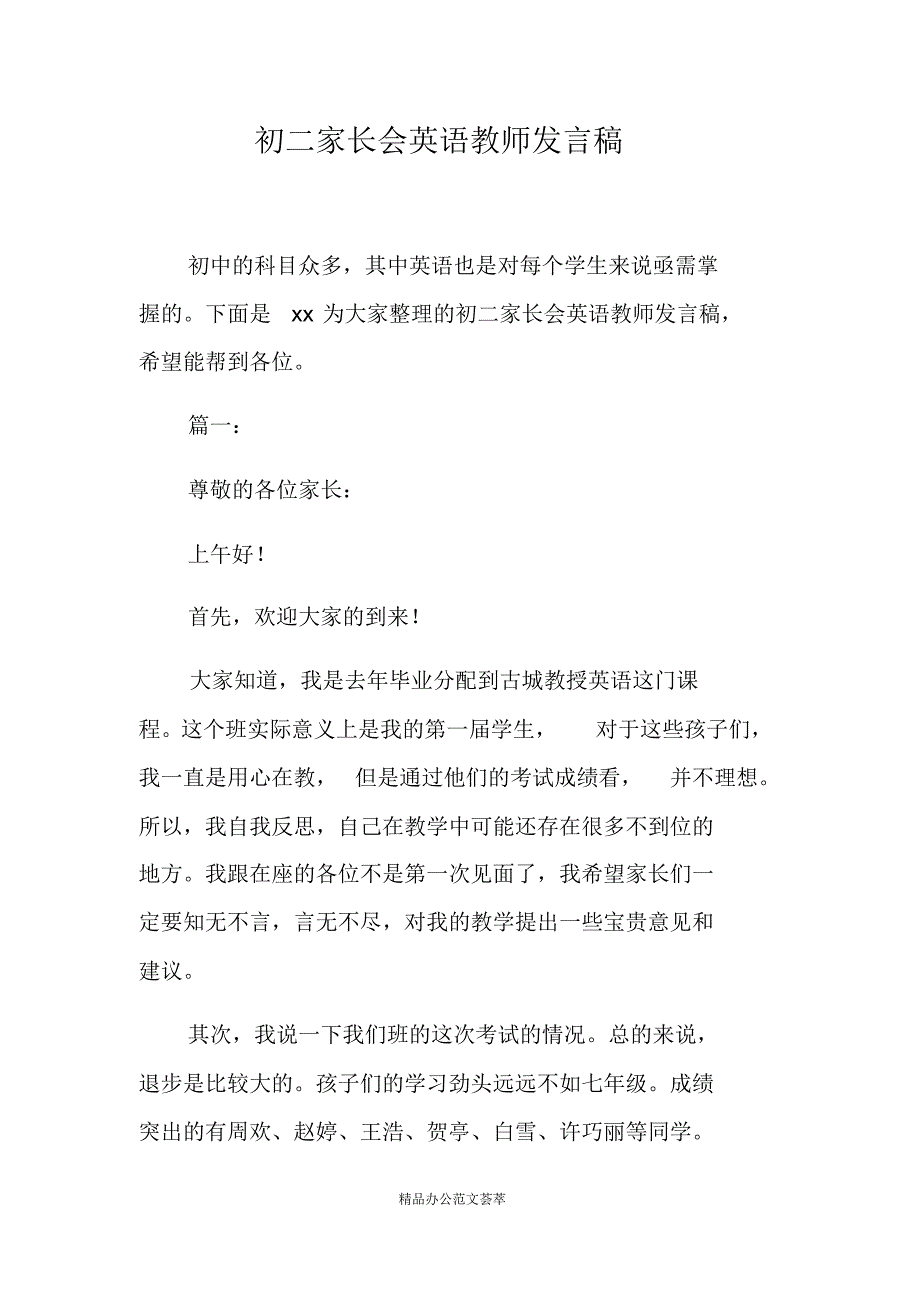 初二家长会英语教师发言稿

初中的科目众多，其中英语也是对每个学生来说亟需掌握的。下面是 xx 为大家整理的初二家长会英语教师发言稿，希望能帮到各位。

篇一：

尊敬的各位家长：

上午好！

首先，欢迎大家的到来！

大家知道，我是去年毕业分配到古城教授英语这门课程。这个班实际意义上是我的第一届学生，对于这些孩子们，我一直是用心在教，但是通过他们的考试成绩看，并不理想。所以，我自我反思，自己在教学中可能还存在很多不到位的地方。我跟在座的各位不是第一次见面了，我希望家长们一定要知无不言，言无不尽，对我的教学提出一些宝贵意见和建议。

其次，我说一下我们班的这次考试的情况。总的来说，退步是比较大的。孩子们的学习劲头远远不如七年级。成绩突出的有周欢、赵婷、王浩、贺亭、白雪、许巧丽等同学。

精品办公范文荟萃